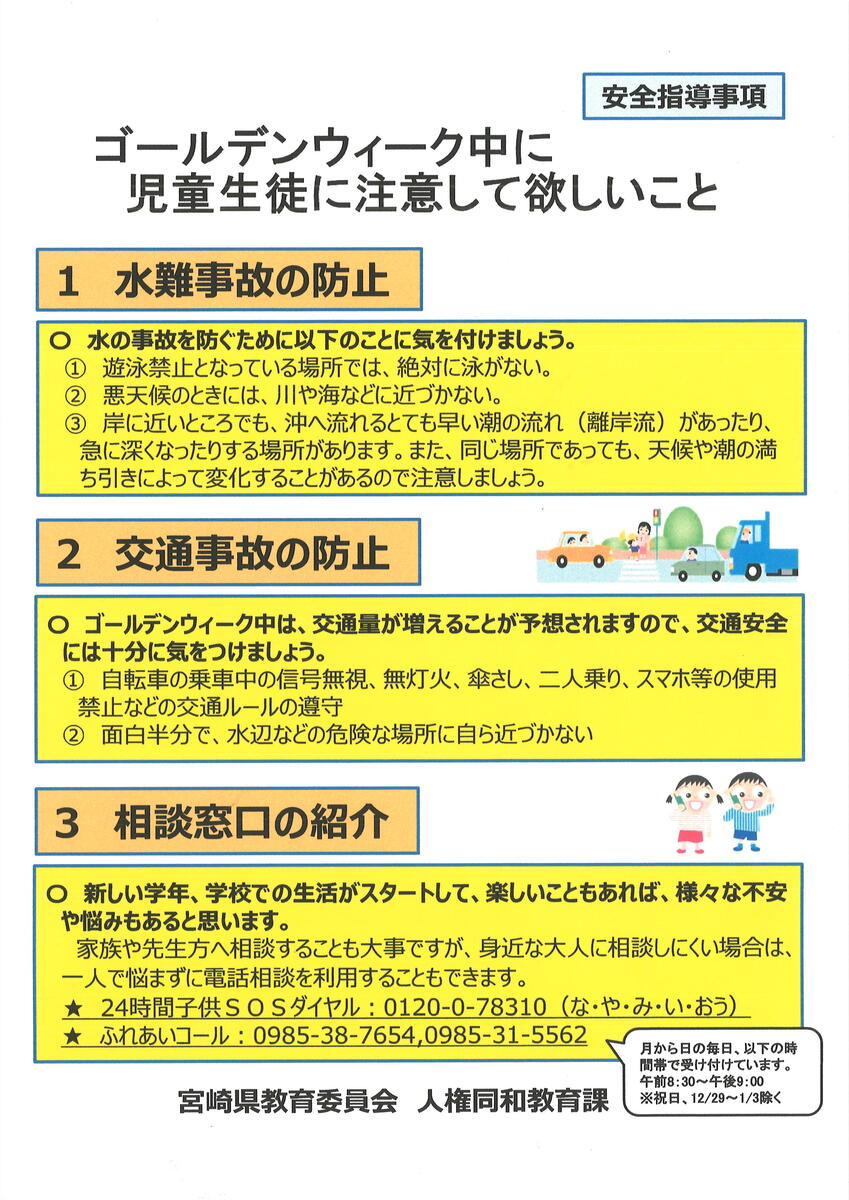 安全指導事項

ゴールデンウィーク中に
児童生徒に注意して欲しいこと

1　水難事故の防止

○　水の事故を防ぐために以下のことに気を付けましょう。
①　遊泳禁止となっている場所では、絶対に泳がない。
②　悪天候のときには、川や海などに近づかない。
③　岸に近いところでも、沖へ流れるとても早い潮の流れ（離岸流）があったり、急に深くなったりする場所があります。また、同じ場所であっても、天候や潮の満ち引きによって変化することがあるので注意しましょう。

2　交通事故の防止

○　ゴールデンウィーク中は、交通量が増えることが予想されますので、交通安全には十分に気をつけましょう。
①　自転車の乗車中の信号無視、無灯火、傘さし、二人乗り、スマホ等の使用禁止などの交通ルールの遵守
②　面白半分で、水辺などの危険な場所に自ら近づかない

3　相談窓口の紹介

○　新しい学年、学校での生活がスタートして、楽しいこともあれば、様々な不安や悩みもあると思います。
　家族や先生方へ相談することも大事ですが、身近な大人に相談しにくい場合は、一人で悩まずに電話相談を利用することもできます。
★　24時間子供ＳＯＳダイヤル：0120-0-78310（な・や・み・い・おう）
★　ふれあいコール：0985-38-7654,0985-31-5562

月から日の毎日、以下の時間帯で受け付けています。
午前8:30～午後9:00
※祝日、12/29～1/3除く

宮崎県教育委員会　人権同和教育課